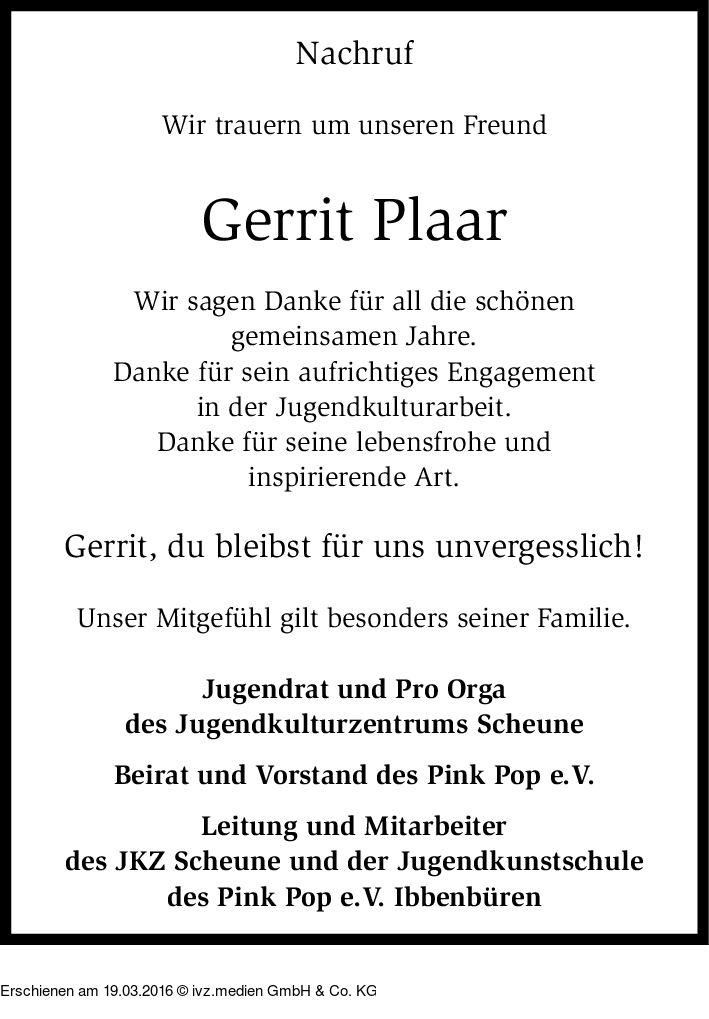 Nachruf

Wir trauern um unseren Freund

Gerrit Plaar

Wir sagen Danke für all die schönen gemeinsamen Jahre.
Danke für sein aufrichtiges Engagement in der Jugendkulturarbeit.
Danke für seine lebensfrohe und inspirierende Art.

Gerrit, du bleibst für uns unvergesslich!

Unser Mitgefühl gilt besonders seiner Familie.

Jugendrat und Pro Orga
des Jugendkulturzentrums Scheune

Beirat und Vorstand des Pink Pop e.V.

Leitung und Mitarbeiter
des JKZ Scheune und der Jugendkunstschule
des Pink Pop e.V. Ibbenbüren

Erschienen am 19.03.2016 © ivz.medien GmbH & Co. KG